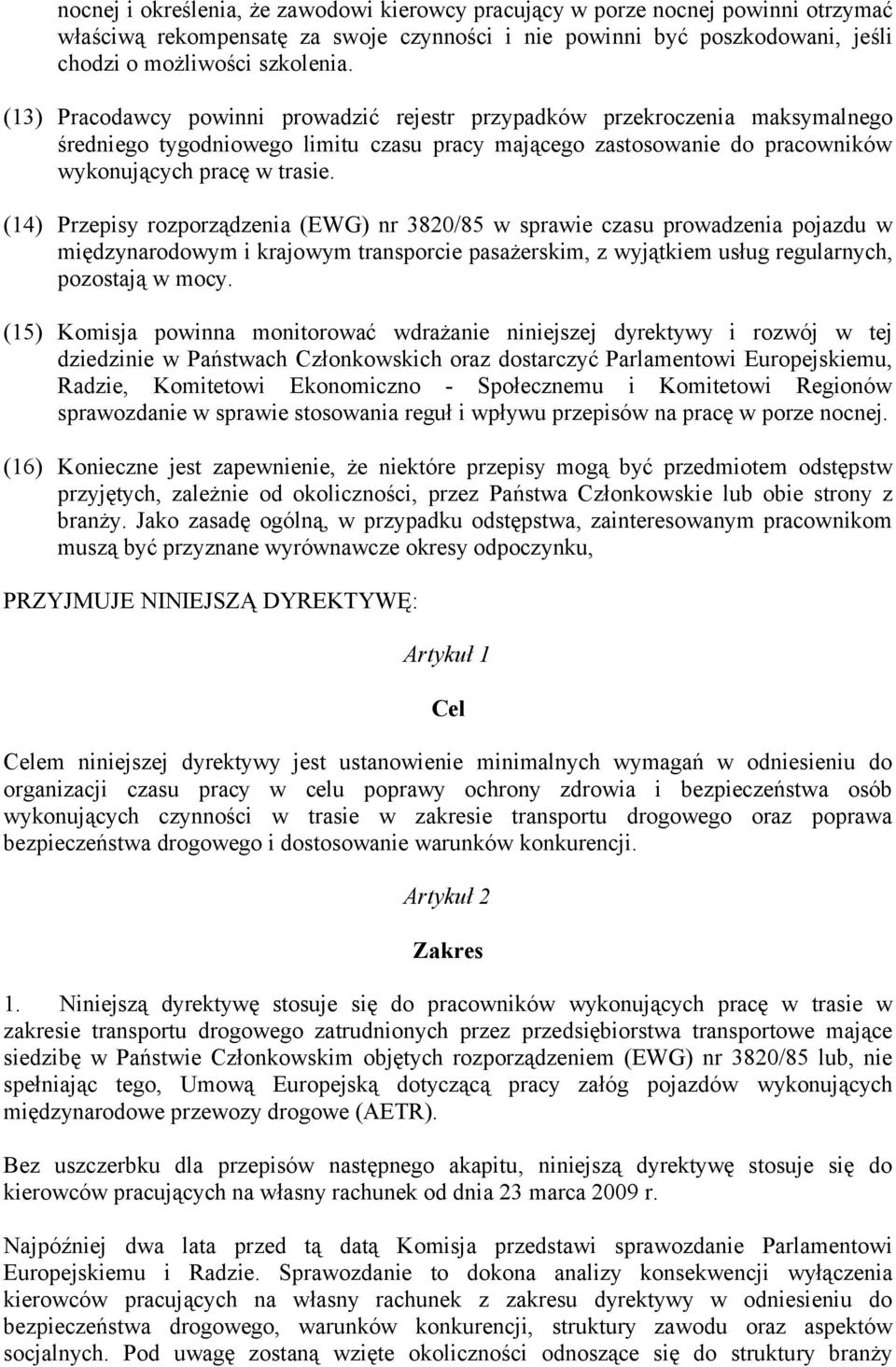 nocnej i określenia, że zawodowi kierowcy pracujący w porze nocnej powinni otrzymać właściwą rekompensatę za swoje czynności i nie powinni być poszkodowani, jeśli chodzi o możliwości szkolenia.

(13) Pracodawcy powinni prowadzić rejestr przypadków przekroczenia maksymalnego średniego tygodniowego limitu czasu pracy mającego zastosowanie do pracowników wykonujących pracę w trasie.

(14) Przepisy rozporządzenia (EWG) nr 3820/85 w sprawie czasu prowadzenia pojazdu w międzynarodowym i krajowym transporcie pasażerskim, z wyjątkiem usług regularnych, pozostają w mocy.

(15) Komisja powinna monitorować wdrażanie niniejszej dyrektywy i rozwój w tej dziedzinie w Państwach Członkowskich oraz dostarczyć Parlamentowi Europejskiemu, Radzie, Komitetowi Ekonomiczno - Społecznemu i Komitetowi Regionów sprawozdanie w sprawie stosowania reguł i wpływu przepisów na pracę w porze nocnej.

(16) Konieczne jest zapewnienie, że niektóre przepisy mogą być przedmiotem odstępstw przyjętych, zależnie od okoliczności, przez Państwa Członkowskie lub obie strony z branży. Jako zasadę ogólną, w przypadku odstępstwa, zainteresowanym pracownikom muszą być przyznane wyrównawcze okresy odpoczynku,

PRZYJMUJE NINIEJSZĄ DYREKTYWĘ:

Artykuł 1

Cel

Celem niniejszej dyrektywy jest ustanowienie minimalnych wymagań w odniesieniu do organizacji czasu pracy w celu poprawy ochrony zdrowia i bezpieczeństwa osób wykonujących czynności w trasie w zakresie transportu drogowego oraz poprawa bezpieczeństwa drogowego i dostosowanie warunków konkurencji.

Artykuł 2

Zakres

1. Niniejszą dyrektywę stosuje się do pracowników wykonujących pracę w trasie w zakresie transportu drogowego zatrudnionych przez przedsiębiorstwa transportowe mające siedzibę w Państwie Członkowskim objętych rozporządzeniem (EWG) nr 3820/85 lub, nie spełniając tego, Umową Europejską dotyczącą pracy załóg pojazdów wykonujących międzynarodowe przewozy drogowe (AETR).

Bez uszczerbku dla przepisów następnego akapitu, niniejszą dyrektywę stosuje się do kierowców pracujących na własny rachunek od dnia 23 marca 2009 r.

Najpóźniej dwa lata przed tą datą Komisja przedstawi sprawozdanie Parlamentowi Europejskiemu i Radzie. Sprawozdanie to dokona analizy konsekwencji wyłączenia kierowców pracujących na własny rachunek z zakresu dyrektywy w odniesieniu do bezpieczeństwa drogowego, warunków konkurencji, struktury zawodu oraz aspektów socjalnych. Pod uwagę zostaną wzięte okoliczności odnoszące się do struktury branży